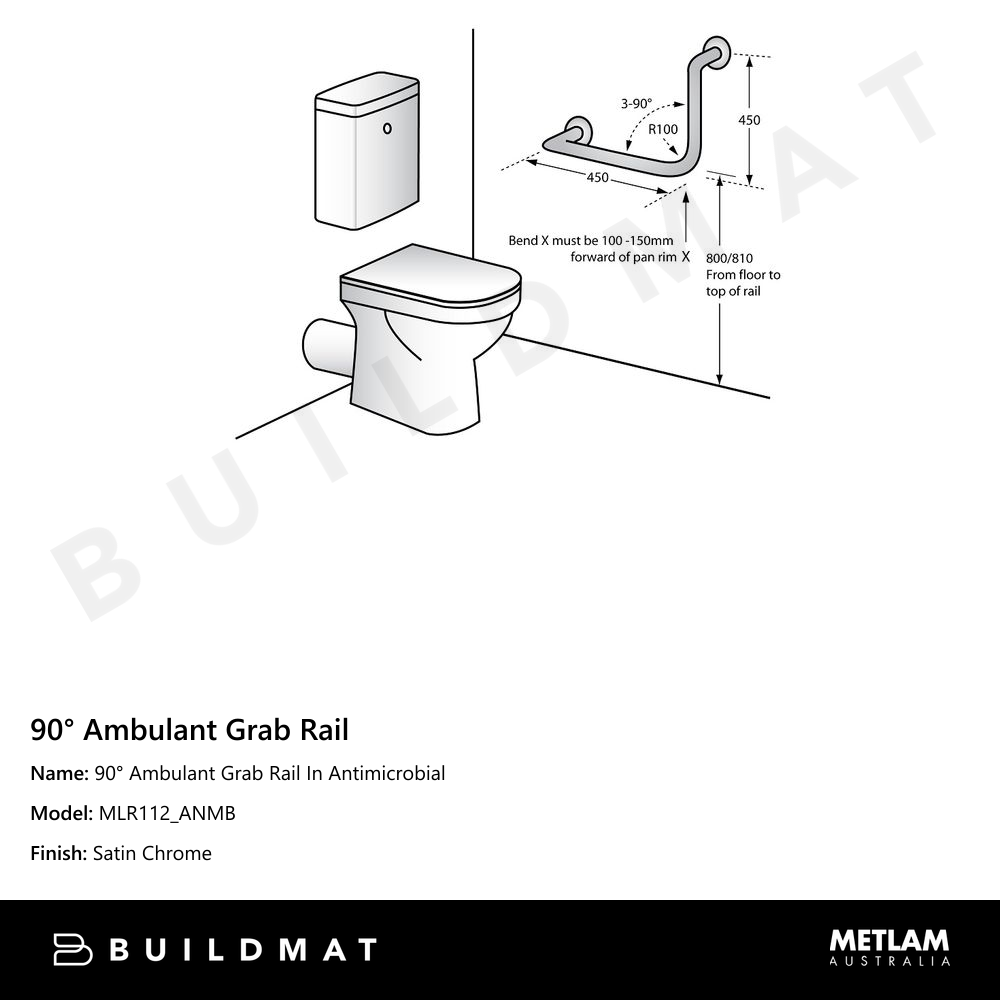 3-90°
R100
450
450
Bend X must be 100 -150mm forward of pan rim X
800/810
From floor to top of rail

BUILDMAT

90° Ambulant Grab Rail

Name: 90° Ambulant Grab Rail In Antimicrobial

Model: MLR112_ANMB

Finish: Satin Chrome

BUILDMAT

METLAM
AUSTRALIA